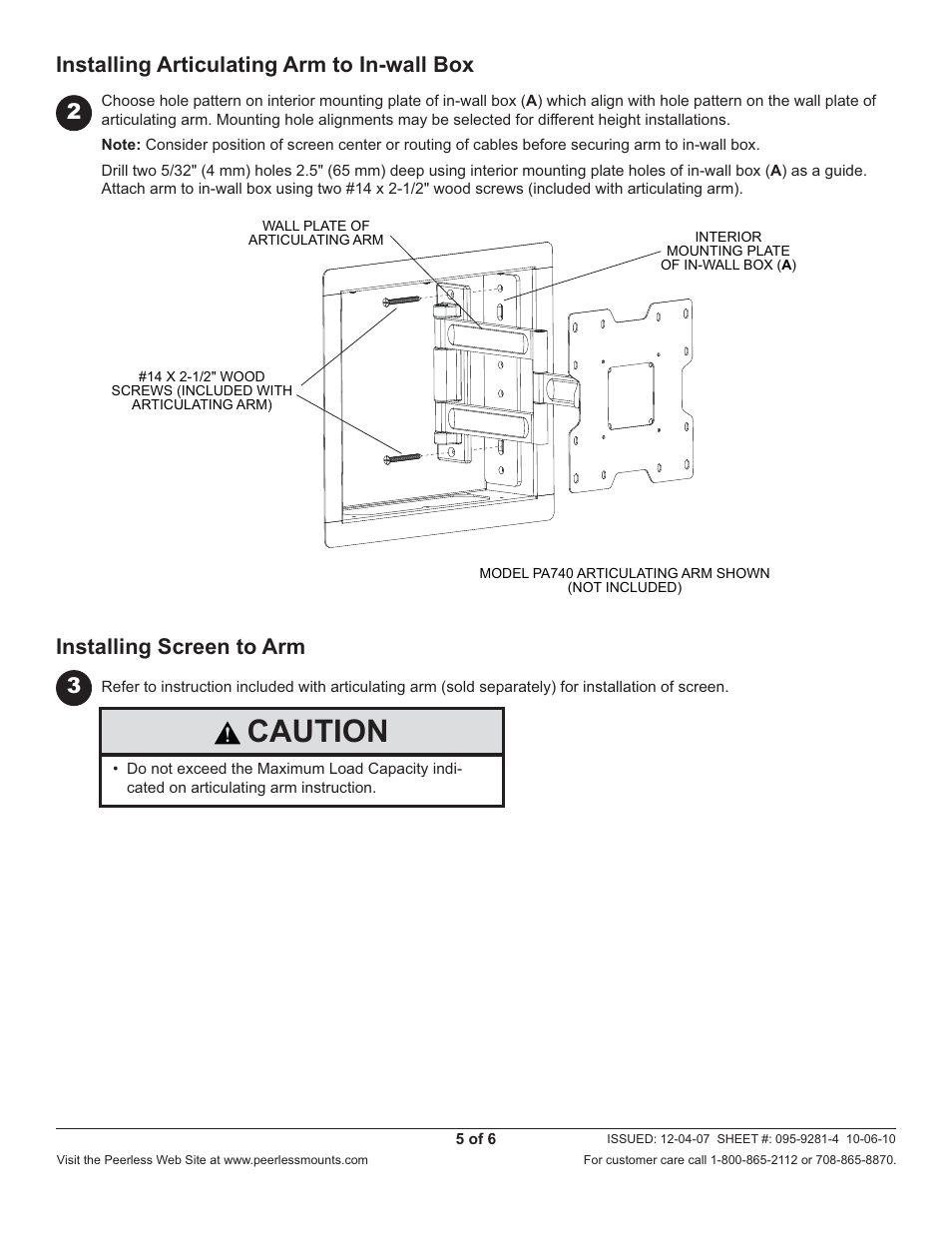 Installing Articulating Arm to In-wall Box

2

Choose hole pattern on interior mounting plate of in-wall box (A) which align with hole pattern on the wall plate of articulating arm. Mounting hole alignments may be selected for different height installations.

Note: Consider position of screen center or routing of cables before securing arm to in-wall box.

Drill two 5/32" (4 mm) holes 2.5" (65 mm) deep using interior mounting plate holes of in-wall box (A) as a guide. Attach arm to in-wall box using two #14 x 2-1/2" wood screws (included with articulating arm).

WALL PLATE OF ARTICULATING ARM

INTERIOR MOUNTING PLATE OF IN-WALL BOX (A)

#14 X 2-1/2" WOOD SCREWS (INCLUDED WITH ARTICULATING ARM)

MODEL PA740 ARTICULATING ARM SHOWN (NOT INCLUDED)

Installing Screen to Arm

3

Refer to instruction included with articulating arm (sold separately) for installation of screen.

CAUTION

• Do not exceed the Maximum Load Capacity indicated on articulating arm instruction.

5 of 6

ISSUED: 12-04-07 SHEET #: 095-9281-4 10-06-10

Visit the Peerless Web Site at www.peerlessmounts.com

For customer care call 1-800-865-2112 or 708-865-8870.